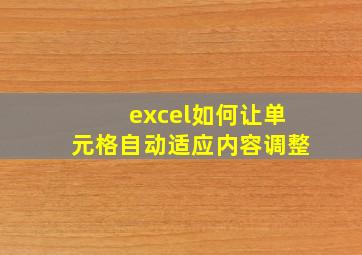 excel如何让单元格自动适应内容调整